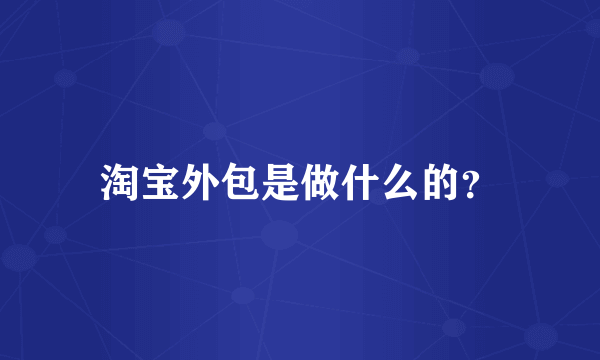 淘宝外包是做什么的?